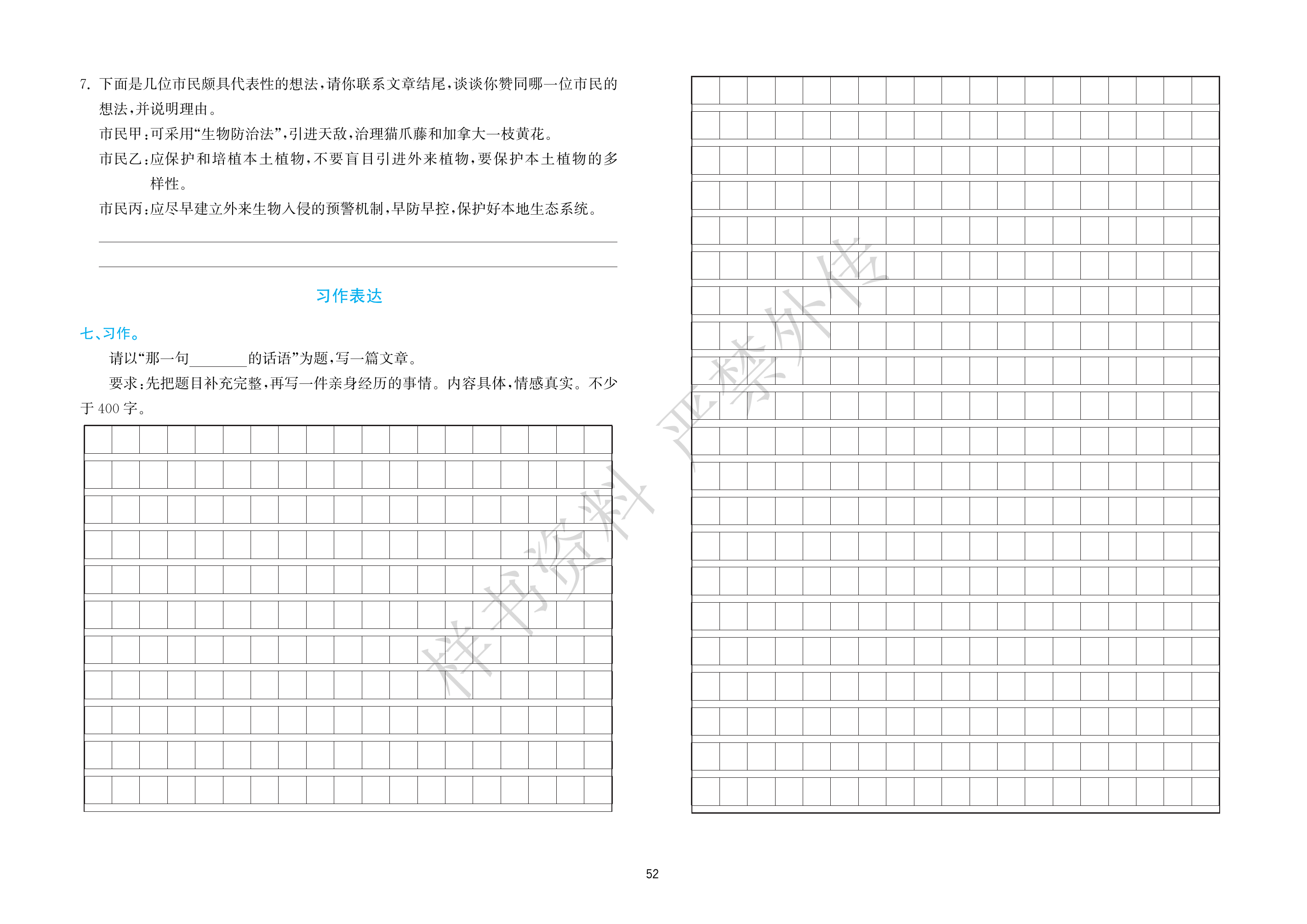 7. 下面是几位市民颇具代表性的想法，请你联系文章结尾，谈谈你赞同哪一位市民的想法，并说明理由。

市民甲：可采用“生物防治法”，引进天敌，治理猫爪藤和加拿大一枝黄花。

市民乙：应保护和培植本土植物，不要盲目引进外来植物，要保护本土植物的多样性。

市民丙：应尽早建立外来生物入侵的预警机制，早防早控，保护好本地生态系统。

习作表达

七、习作。

请以“那一句________的话语”为题，写一篇文章。

要求：先把题目补充完整，再写一件亲身经历的事情。内容具体，情感真实。不少于 400 字。

样书资料 严禁外传

52